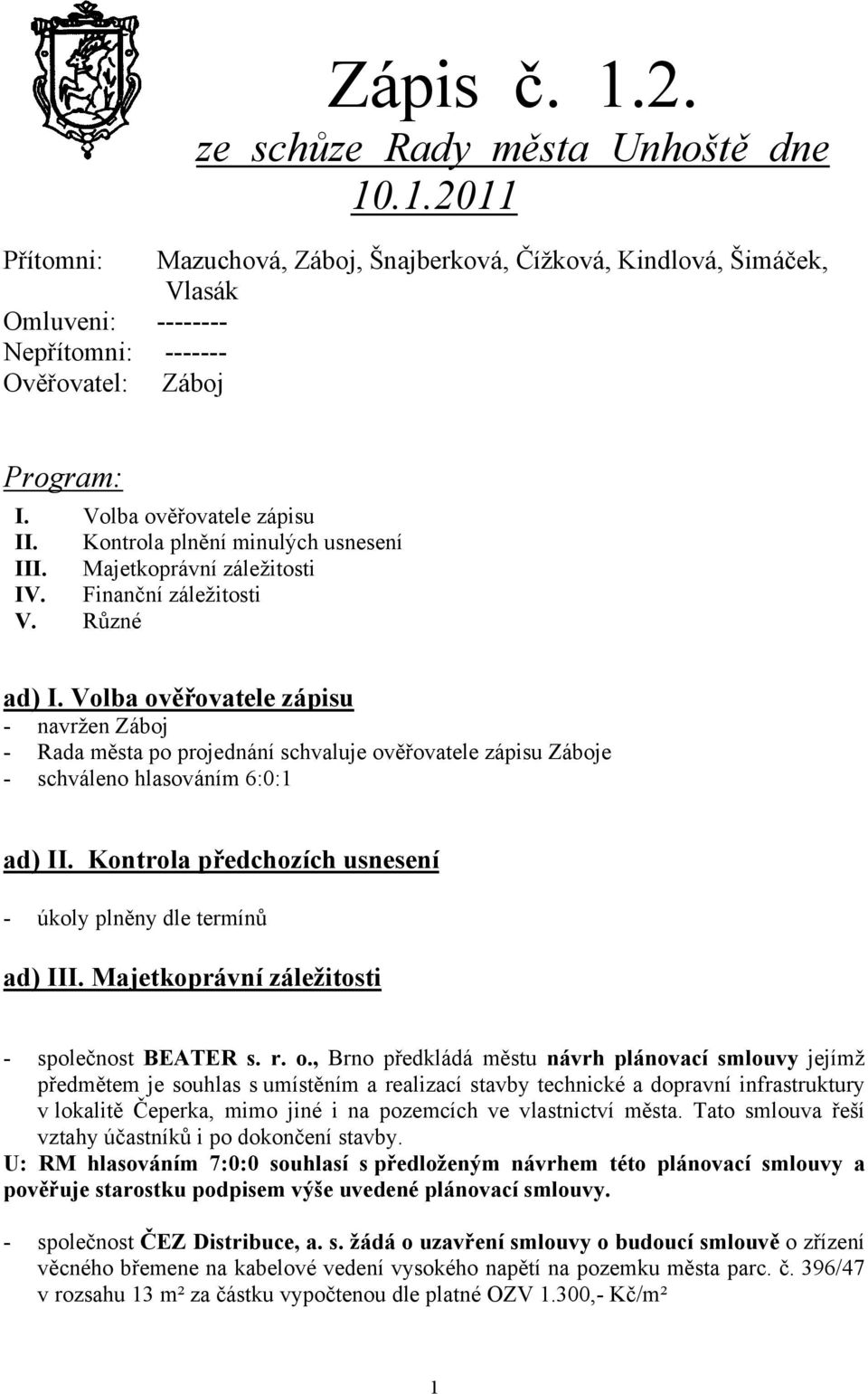 Zápis č. 1.2.
ze schůze Rady města Unhoště dne 10.1.2011

Přítomni: Mazuchová, Záboj, Šnajberková, Čížková, Kindlová, Šimáček, Vlasák
Omluveni: --------
Nepřítomni: -------
Ověřovatel: Záboj

Program:
I. Volba ověřovatele zápisu
II. Kontrola plnění minulých usnesení
III. Majetkoprávní záležitosti
IV. Finanční záležitosti
V. Různé

ad) I. Volba ověřovatele zápisu
- navržen Záboj
- Rada města po projednání schvaluje ověřovatele zápisu Záboje
- schváleno hlasováním 6:0:1

ad) II. Kontrola předchozích usnesení
- úkoly plněny dle termínů

ad) III. Majetkoprávní záležitosti

- společnost BEATER s. r. o., Brno předkládá městu návrh plánovací smlouvy jejímž předmětem je souhlas s umístěním a realizací stavby technické a dopravní infrastruktury v lokalitě Čeperka, mimo jiné i na pozemcích ve vlastnictví města. Tato smlouva řeší vztahy účastníků i po dokončení stavby.
U: RM hlasováním 7:0:0 souhlasí s předloženým návrhem této plánovací smlouvy a pověřuje starostku podpisem výše uvedené plánovací smlouvy.

- společnost ČEZ Distribuce, a. s. žádá o uzavření smlouvy o budoucí smlouvě o zřízení věcného břemene na kabelové vedení vysokého napětí na pozemku města parc. č. 396/47 v rozsahu 13 m² za částku vypočtenou dle platné OZV 1.300,- Kč/m²

1